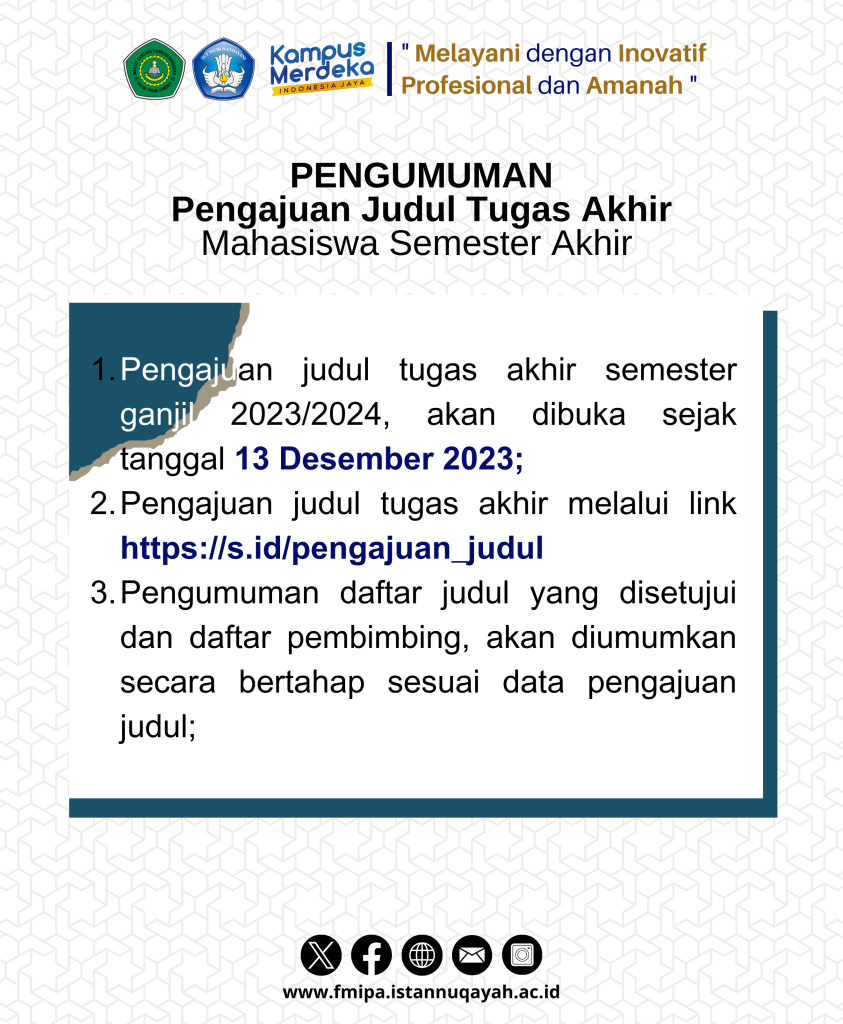 Kampus Merdeka
INDONESIA JAYA

" Melayani dengan Inovatif Profesional dan Amanah "

PENGUMUMAN
Pengajuan Judul Tugas Akhir
Mahasiswa Semester Akhir

1. Pengajuan judul tugas akhir semester ganjil 2023/2024, akan dibuka sejak tanggal 13 Desember 2023;
2. Pengajuan judul tugas akhir melalui link https://s.id/pengajuan_judul
3. Pengumuman daftar judul yang disetujui dan daftar pembimbing, akan diumumkan secara bertahap sesuai data pengajuan judul;

www.fmipa.istannuqayah.ac.id